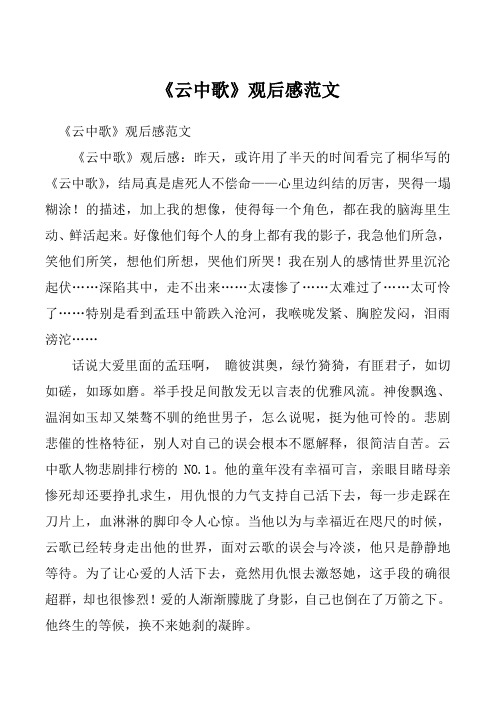 《云中歌》观后感范文

《云中歌》观后感范文

《云中歌》观后感：昨天，或许用了半天的时间看完了桐华写的《云中歌》，结局真是虐死人不偿命——心里边纠结的厉害，哭得一塌糊涂！的描述，加上我的想像，使得每一个角色，都在我的脑海里生动、鲜活起来。好像他们每个人的身上都有我的影子，我急他们所急，笑他们所笑，想他们所想，哭他们所哭！我在别人的感情世界里沉沦起伏……深陷其中，走不出来……太凄惨了……太难过了……太可怜了……特别是看到孟珏中箭跌入沧河，我喉咙发紧、胸腔发闷，泪雨滂沱……

话说大爱里面的孟珏啊， 瞻彼淇奥，绿竹猗猗，有匪君子，如切如磋，如琢如磨。举手投足间散发无以言表的优雅风流。神俊飘逸、温润如玉却又桀骜不驯的绝世男子，怎么说呢，挺为他可怜的。悲剧悲催的性格特征，别人对自己的误会根本不愿解释，很简洁自苦。云中歌人物悲剧排行榜的 NO.1。他的童年没有幸福可言，亲眼目睹母亲惨死却还要挣扎求生，用仇恨的力气支持自己活下去，每一步走踩在刀片上，血淋淋的脚印令人心惊。当他以为与幸福近在咫尺的时候，云歌已经转身走出他的世界，面对云歌的误会与冷淡，他只是静静地等待。为了让心爱的人活下去，竟然用仇恨去激怒她，这手段的确很超群，却也很惨烈！爱的人渐渐朦胧了身影，自己也倒在了万箭之下。他终生的等候，换不来她刹的凝眸。